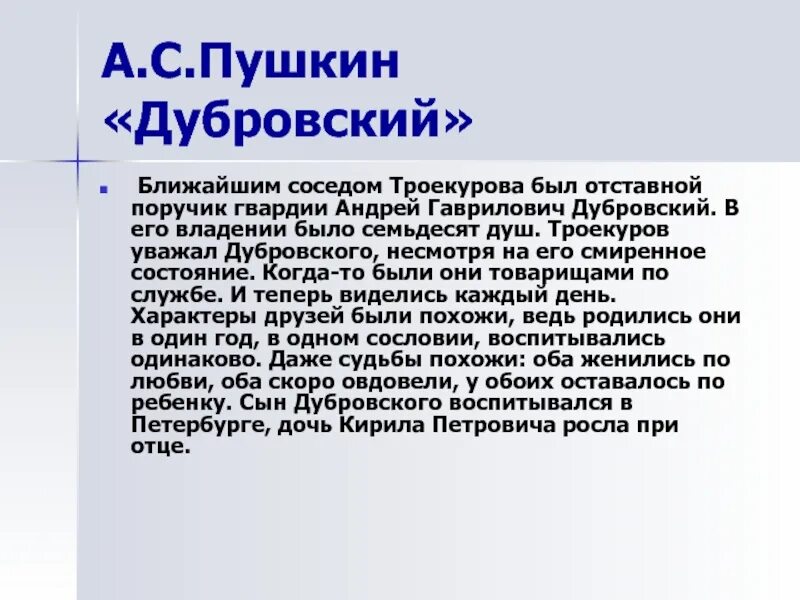 А.С.Пушкин «Дубровский»

Ближайшим соседом Троекурова был отставной поручик гвардии Андрей Гаврилович Дубровский. В его владении было семьдесят душ. Троекуров уважал Дубровского, несмотря на его смиренное состояние. Когда-то были они товарищами по службе. И теперь виделись каждый день. Характеры друзей были похожи, ведь родились они в один год, в одном сословии, воспитывались одинаково. Даже судьбы похожи: оба женились по любви, оба скоро овдовели, у обоих оставалось по ребенку. Сын Дубровского воспитывался в Петербурге, дочь Кирила Петровича росла при отце.